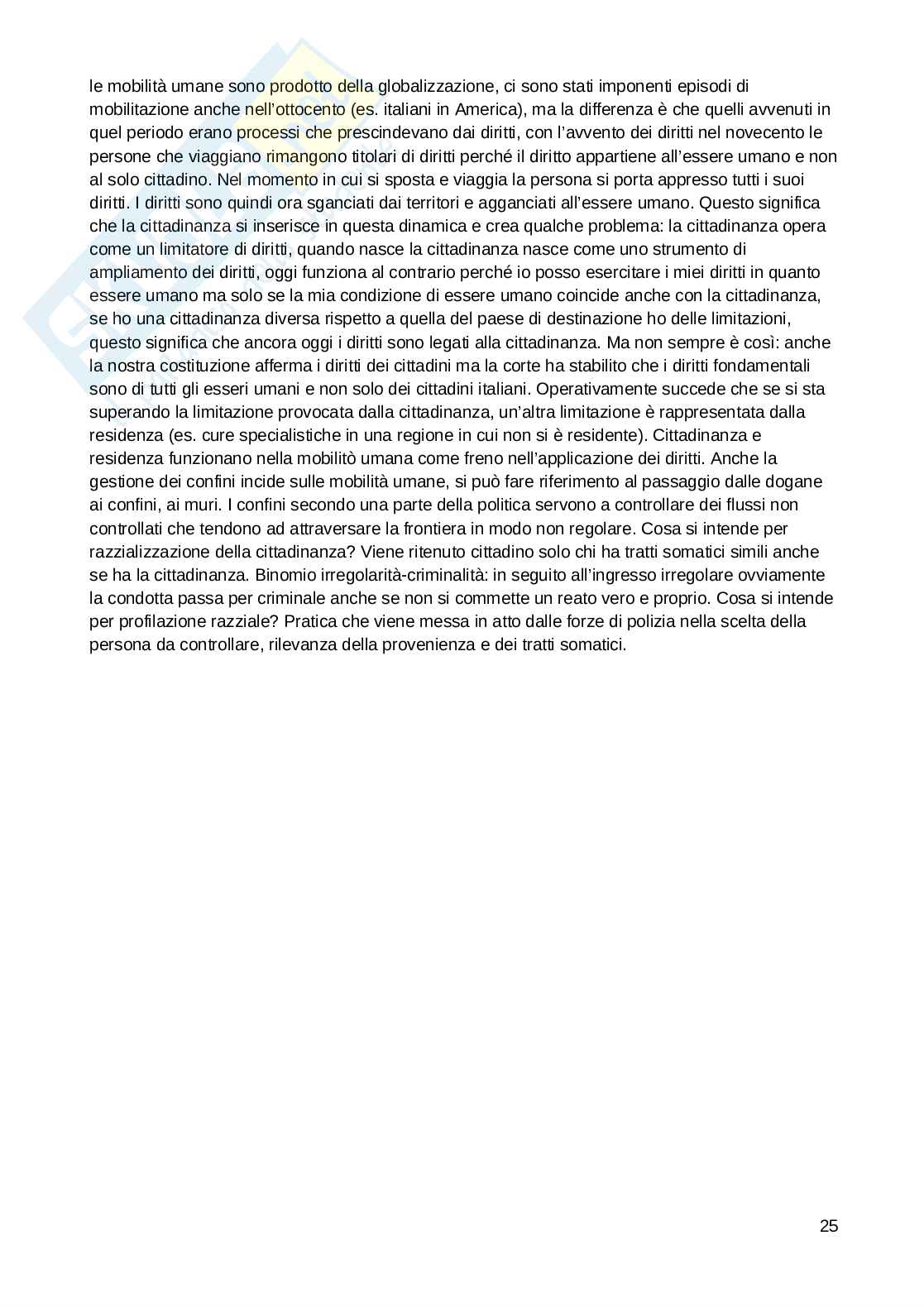 le mobilità umane sono prodotto della globalizzazione, ci sono stati imponenti episodi di mobilitazione anche nell'ottocento (es. italiani in America), ma la differenza è che quelli avvenuti in quel periodo erano processi che prescindevano dai diritti, con l'avvento dei diritti nel novecento le persone che viaggiano rimangono titolari di diritti perché il diritto appartiene all'essere umano e non al solo cittadino. Nel momento in cui si sposta e viaggia la persona si porta appresso tutti i suoi diritti. I diritti sono quindi ora sganciati dai territori e agganciati all'essere umano. Questo significa che la cittadinanza si inserisce in questa dinamica e crea qualche problema: la cittadinanza opera come un limitatore di diritti, quando nasce la cittadinanza nasce come uno strumento di ampliamento dei diritti, oggi funziona al contrario perché io posso esercitare i miei diritti in quanto essere umano ma solo se la mia condizione di essere umano coincide anche con la cittadinanza, se ho una cittadinanza diversa rispetto a quella del paese di destinazione ho delle limitazioni, questo significa che ancora oggi i diritti sono legati alla cittadinanza. Ma non sempre è così: anche la nostra costituzione afferma i diritti dei cittadini ma la corte ha stabilito che i diritti fondamentali sono di tutti gli esseri umani e non solo dei cittadini italiani. Operativamente succede che se si sta superando la limitazione provocata dalla cittadinanza, un'altra limitazione è rappresentata dalla residenza (es. cure specialistiche in una regione in cui non si è residente). Cittadinanza e residenza funzionano nella mobilitò umana come freno nell'applicazione dei diritti. Anche la gestione dei confini incide sulle mobilità umane, si può fare riferimento al passaggio dalle dogane ai confini, ai muri. I confini secondo una parte della politica servono a controllare dei flussi non controllati che tendono ad attraversare la frontiera in modo non regolare. Cosa si intende per razzializzazione della cittadinanza? Viene ritenuto cittadino solo chi ha tratti somatici simili anche se ha la cittadinanza. Binomio irregolarità-criminalità: in seguito all'ingresso irregolare ovviamente la condotta passa per criminale anche se non si commette un reato vero e proprio. Cosa si intende per profilazione razziale? Pratica che viene messa in atto dalle forze di polizia nella scelta della persona da controllare, rilevanza della provenienza e dei tratti somatici.

25